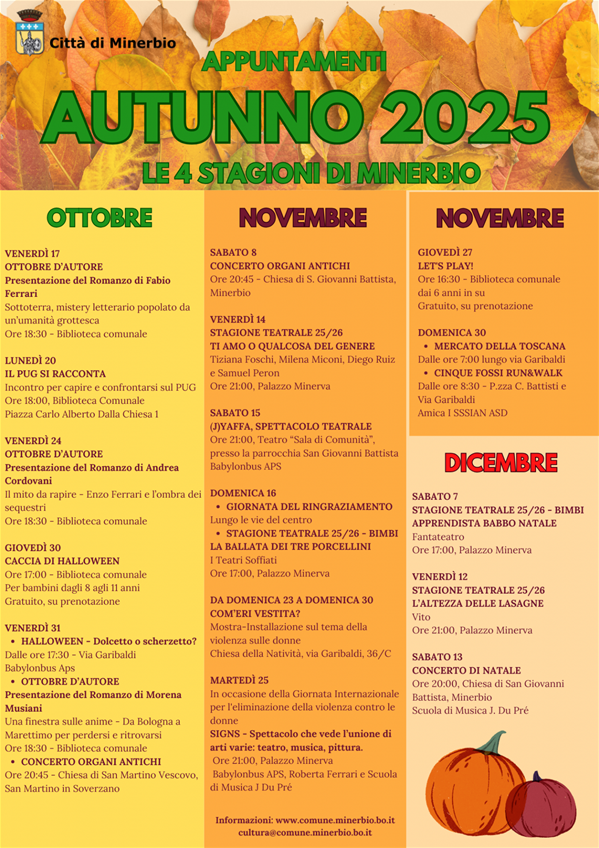 Città di Minerbio

APPUNTAMENTI
AUTUNNO 2025
LE 4 STAGIONI DI MINERBIO

OTTOBRE

VENERDÌ 17
OTTOBRE D'AUTORE
Presentazione del Romanzo di Fabio Ferrari
Sottoterra, mistery letterario popolato da un'umanità grottesca
Ore 18:30 - Biblioteca comunale

LUNEDÌ 20
IL PUG SI RACCONTA
Incontro per capire e confrontarsi sul PUG
Ore 18:00, Biblioteca Comunale
Piazza Carlo Alberto Dalla Chiesa 1

VENERDÌ 24
OTTOBRE D'AUTORE
Presentazione del Romanzo di Andrea Cordovani
Il mito da rapire - Enzo Ferrari e l'ombra dei sequestri
Ore 18:30 - Biblioteca comunale

GIOVEDÌ 30
CACCIA DI HALLOWEEN
Ore 17:00 - Biblioteca comunale
Per bambini dagli 8 agli 11 anni
Gratuito, su prenotazione

VENERDÌ 31
• HALLOWEEN - Dolcetto o scherzetto?
Dalle ore 17:30 - Via Garibaldi
Babylonbus Aps
• OTTOBRE D'AUTORE
Presentazione del Romanzo di Morena Musiani
Una finestra sulle anime - Da Bologna a Marettimo per perdersi e ritrovarsi
Ore 18:30 - Biblioteca comunale
• CONCERTO ORGANI ANTICHI
Ore 20:45 - Chiesa di San Martino Vescovo, San Martino in Soverzano

NOVEMBRE

SABATO 8
CONCERTO ORGANI ANTICHI
Ore 20:45 - Chiesa di S. Giovanni Battista, Minerbio

VENERDÌ 14
STAGIONE TEATRALE 25/26
TI AMO O QUALCOSA DEL GENERE
Tiziana Foschi, Milena Miconi, Diego Ruiz e Samuel Peron
Ore 21:00, Palazzo Minerva

SABATO 15
(J)YAFFA, SPETTACOLO TEATRALE
Ore 21:00, Teatro "Sala di Comunità", presso la parrocchia San Giovanni Battista
Babylonbus APS

DOMENICA 16
• GIORNATA DEL RINGRAZIAMENTO
Lungo le vie del centro
• STAGIONE TEATRALE 25/26 - BIMBI
LA BALLATA DEI TRE PORCELLINI
I Teatri Soffiati
Ore 17:00, Palazzo Minerva

DA DOMENICA 23 A DOMENICA 30
COM'ERI VESTITA?
Mostra-Installazione sul tema della violenza sulle donne
Chiesa della Natività, via Garibaldi, 36/C

MARTEDÌ 25
In occasione della Giornata Internazionale per l'eliminazione della violenza contro le donne
SIGNS - Spettacolo che vede l'unione di arti varie: teatro, musica, pittura.
Ore 21:00, Palazzo Minerva
Babylonbus APS, Roberta Ferrari e Scuola di Musica J Du Pré

Informazioni: www.comune.minerbio.bo.it
cultura@comune.minerbio.bo.it

NOVEMBRE

GIOVEDÌ 27
LET'S PLAY!
Ore 16:30 - Biblioteca comunale
dai 6 anni in su
Gratuito, su prenotazione

DOMENICA 30
• MERCATO DELLA TOSCANA
Dalle ore 7:00 lungo via Garibaldi
• CINQUE FOSSI RUN&WALK
Dalle ore 8:30 - P.zza C. Battisti e Via Garibaldi
Amica I SSSIAN ASD

DICEMBRE

SABATO 7
STAGIONE TEATRALE 25/26 - BIMBI
APPRENDISTA BABBO NATALE
Fantateatro
Ore 17:00, Palazzo Minerva

VENERDÌ 12
STAGIONE TEATRALE 25/26
L'ALTEZZA DELLE LASAGNE
Vito
Ore 21:00, Palazzo Minerva

SABATO 13
CONCERTO DI NATALE
Ore 20:00, Chiesa di San Giovanni Battista, Minerbio
Scuola di Musica J. Du Pré